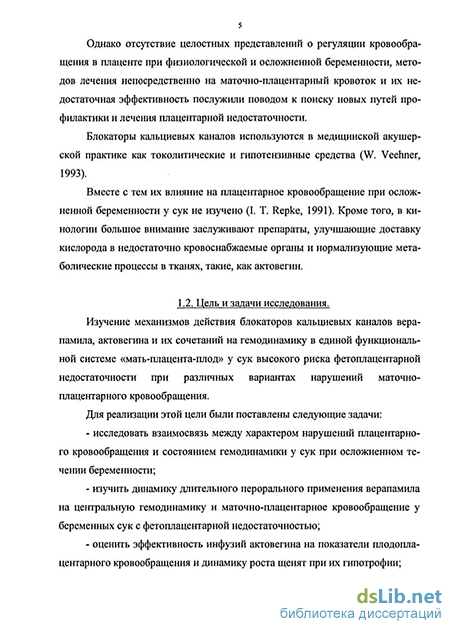 5

Однако отсутствие целостных представлений о регуляции кровообращения в плаценте при физиологической и осложненной беременности, методов лечения непосредственно на маточно-плацентарный кровоток и их недостаточная эффективность послужили поводом к поиску новых путей профилактики и лечения плацентарной недостаточности.

Блокаторы кальциевых каналов используются в медицинской акушерской практике как токолитические и гипотензивные средства (W. Veehner, 1993).

Вместе с тем их влияние на плацентарное кровообращение при осложненной беременности у сук не изучено (I. T. Repke, 1991). Кроме того, в кинологии большое внимание заслуживают препараты, улучшающие доставку кислорода в недостаточно кровоснабжаемые органы и нормализующие метаболические процессы в тканях, такие, как актовегин.

1.2. Цель и задачи исследования.

Изучение механизмов действия блокаторов кальциевых каналов верапамила, актовегина и их сочетаний на гемодинамику в единой функциональной системе «мать-плацента-плод» у сук высокого риска фетоплацентарной недостаточности при различных вариантах нарушений маточно-плацентарного кровообращения.

Для реализации этой цели были поставлены следующие задачи:

- исследовать взаимосвязь между характером нарушений плацентарного кровообращения и состоянием гемодинамики у сук при осложненном течении беременности;

- изучить динамику длительного перорального применения верапамила на центральную гемодинамику и маточно-плацентарное кровообращение у беременных сук с фетоплацентарной недостаточностью;

- оценить эффективность инфузий актовегина на показатели плодоплацентарного кровообращения и динамику роста щенят при их гипотрофии;

dsLib.net
библиотека диссертаций